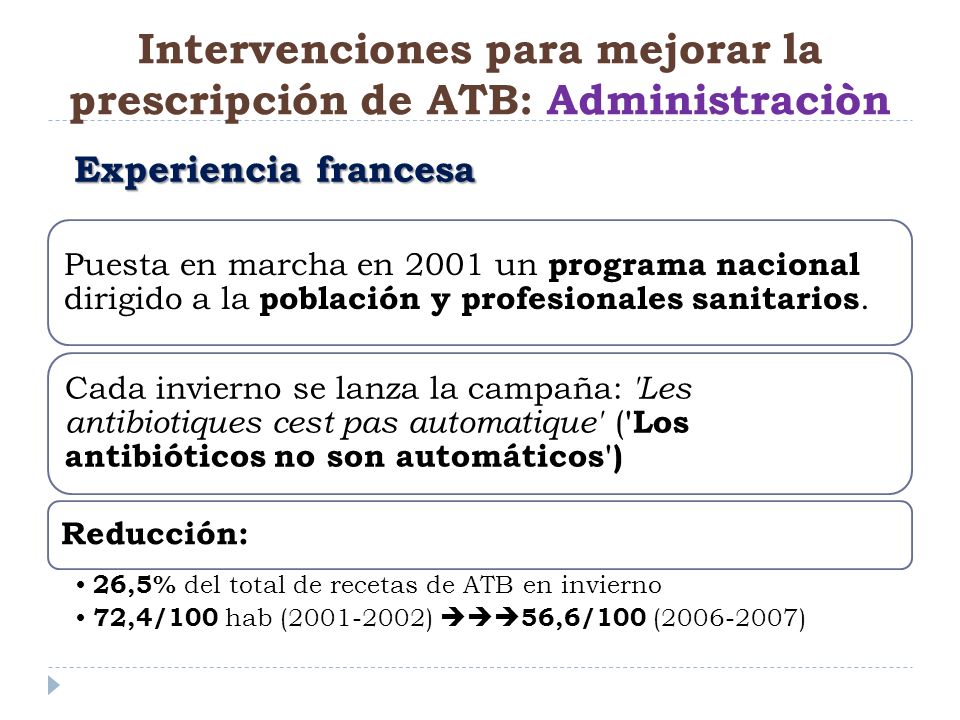 Intervenciones para mejorar la prescripción de ATB: Administraciòn

Experiencia francesa

Puesta en marcha en 2001 un programa nacional dirigido a la población y profesionales sanitarios.

Cada invierno se lanza la campaña: 'Les antibiotiques cest pas automatique' ('Los antibióticos no son automáticos')

Reducción:

• 26,5% del total de recetas de ATB en invierno
• 72,4/100 hab (2001-2002) ➔➔➔56,6/100 (2006-2007)